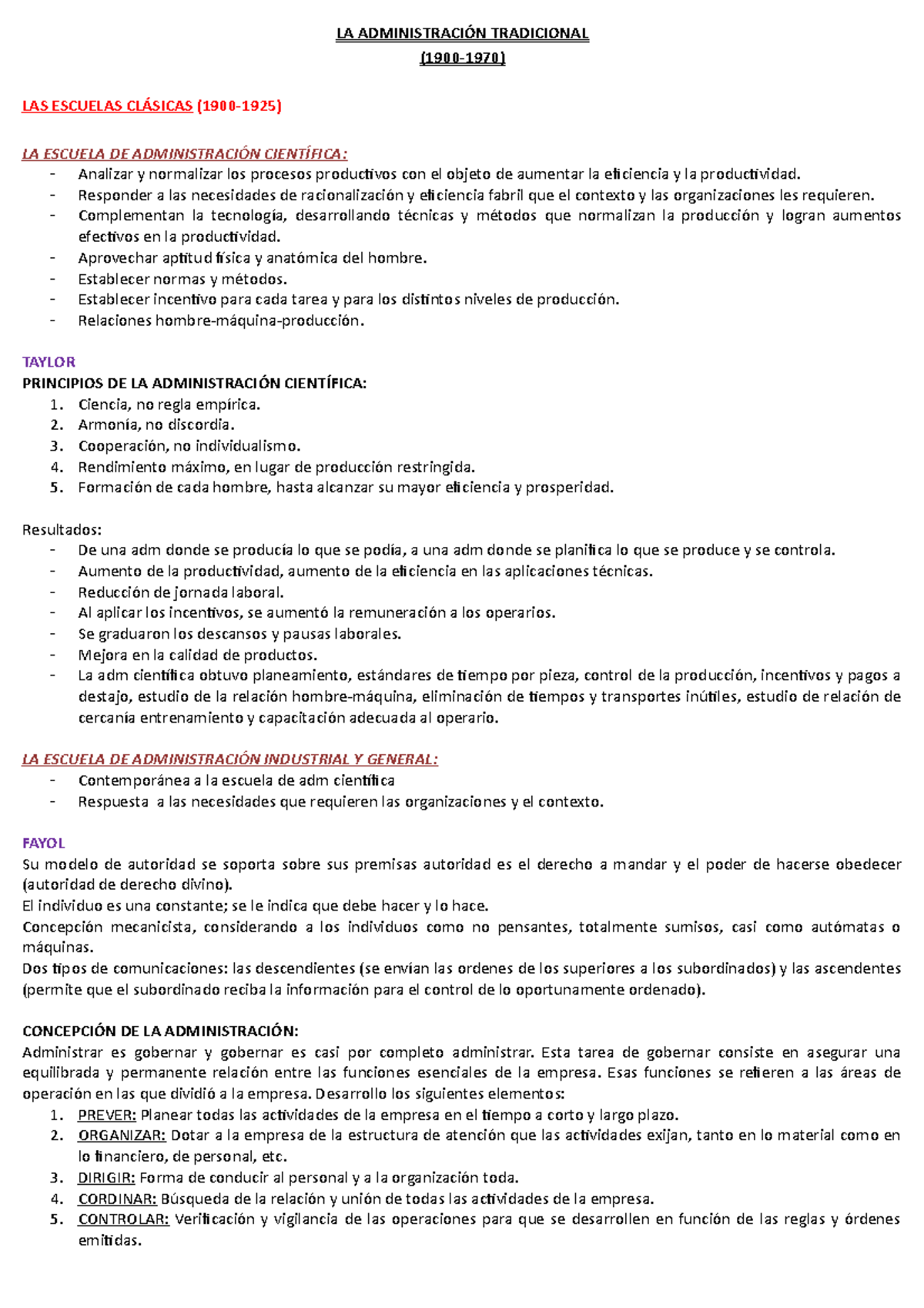 LA ADMINISTRACIÓN TRADICIONAL
(1900-1970)

LAS ESCUELAS CLÁSICAS (1900-1925)

LA ESCUELA DE ADMINISTRACIÓN CIENTÍFICA:
- Analizar y normalizar los procesos productivos con el objeto de aumentar la eficiencia y la productividad.
- Responder a las necesidades de racionalización y eficiencia fabril que el contexto y las organizaciones les requieren.
- Complementan la tecnología, desarrollando técnicas y métodos que normalizan la producción y logran aumentos efectivos en la productividad.
- Aprovechar aptitud física y anatómica del hombre.
- Establecer normas y métodos.
- Establecer incentivo para cada tarea y para los distintos niveles de producción.
- Relaciones hombre-máquina-producción.

TAYLOR
PRINCIPIOS DE LA ADMINISTRACIÓN CIENTÍFICA:
1. Ciencia, no regla empírica.
2. Armonía, no discordia.
3. Cooperación, no individualismo.
4. Rendimiento máximo, en lugar de producción restringida.
5. Formación de cada hombre, hasta alcanzar su mayor eficiencia y prosperidad.

Resultados:
- De una adm donde se producía lo que se podía, a una adm donde se planifica lo que se produce y se controla.
- Aumento de la productividad, aumento de la eficiencia en las aplicaciones técnicas.
- Reducción de jornada laboral.
- Al aplicar los incentivos, se aumentó la remuneración a los operarios.
- Se graduaron los descansos y pausas laborales.
- Mejora en la calidad de productos.
- La adm científica obtuvo planeamiento, estándares de tiempo por pieza, control de la producción, incentivos y pagos a destajo, estudio de la relación hombre-máquina, eliminación de tiempos y transportes inútiles, estudio de relación de cercanía entrenamiento y capacitación adecuada al operario.

LA ESCUELA DE ADMINISTRACIÓN INDUSTRIAL Y GENERAL:
- Contemporánea a la escuela de adm científica
- Respuesta a las necesidades que requieren las organizaciones y el contexto.

FAYOL
Su modelo de autoridad se soporta sobre sus premisas autoridad es el derecho a mandar y el poder de hacerse obedecer (autoridad de derecho divino).
El individuo es una constante; se le indica que debe hacer y lo hace.
Concepción mecanicista, considerando a los individuos como no pensantes, totalmente sumisos, casi como autómatas o máquinas.
Dos tipos de comunicaciones: las descendientes (se envían las ordenes de los superiores a los subordinados) y las ascendentes (permite que el subordinado reciba la información para el control de lo oportunamente ordenado).

CONCEPCIÓN DE LA ADMINISTRACIÓN:
Administrar es gobernar y gobernar es casi por completo administrar. Esta tarea de gobernar consiste en asegurar una equilibrada y permanente relación entre las funciones esenciales de la empresa. Esas funciones se refieren a las áreas de operación en las que dividió a la empresa. Desarrollo los siguientes elementos:
1. PREVER: Planear todas las actividades de la empresa en el tiempo a corto y largo plazo.
2. ORGANIZAR: Dotar a la empresa de la estructura de atención que las actividades exijan, tanto en lo material como en lo financiero, de personal, etc.
3. DIRIGIR: Forma de conducir al personal y a la organización toda.
4. CORDINAR: Búsqueda de la relación y unión de todas las actividades de la empresa.
5. CONTROLAR: Verificación y vigilancia de las operaciones para que se desarrollen en función de las reglas y órdenes emitidas.